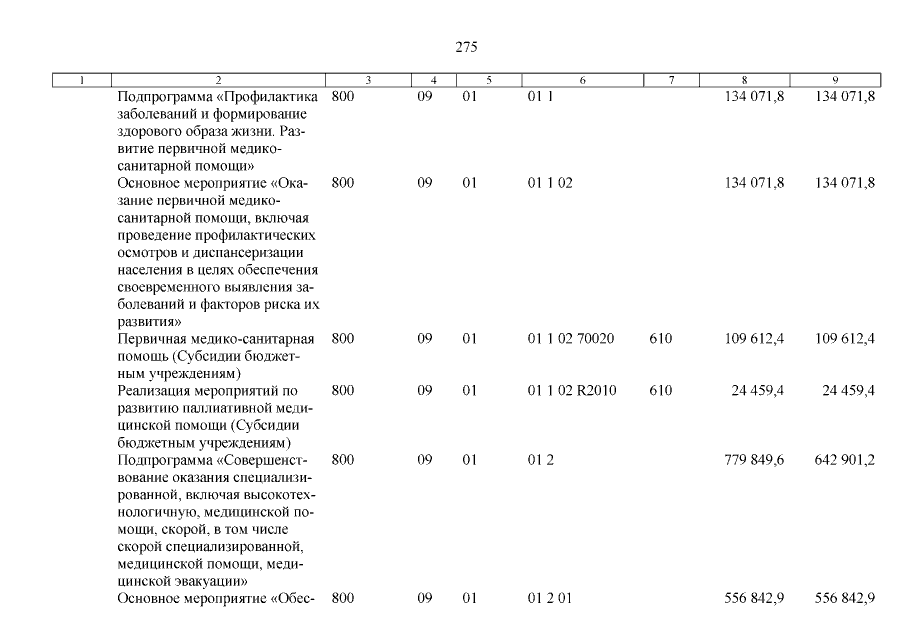 275

| 1 | 2 | 3 | 4 | 5 | 6 | 7 | 8 | 9 |
|---|---|---|---|---|---|---|---|---|
| | Подпрограмма «Профилактика заболеваний и формирование здорового образа жизни. Развитие первичной медико-санитарной помощи» | 800 | 09 | 01 | 01 1 | | 134 071,8 | 134 071,8 |
| | Основное мероприятие «Оказание первичной медико-санитарной помощи, включая проведение профилактических осмотров и диспансеризации населения в целях обеспечения своевременного выявления заболеваний и факторов риска их развития» | 800 | 09 | 01 | 01 1 02 | | 134 071,8 | 134 071,8 |
| | Первичная медико-санитарная помощь (Субсидии бюджетным учреждениям) | 800 | 09 | 01 | 01 1 02 70020 | 610 | 109 612,4 | 109 612,4 |
| | Реализация мероприятий по развитию паллиативной медицинской помощи (Субсидии бюджетным учреждениям) | 800 | 09 | 01 | 01 1 02 R2010 | 610 | 24 459,4 | 24 459,4 |
| | Подпрограмма «Совершенствование оказания специализированной, включая высокотехнологичную, медицинской помощи, скорой, в том числе скорой специализированной, медицинской помощи, медицинской эвакуации» | 800 | 09 | 01 | 01 2 | | 779 849,6 | 642 901,2 |
| | Основное мероприятие «Обес- | 800 | 09 | 01 | 01 2 01 | | 556 842,9 | 556 842,9 |